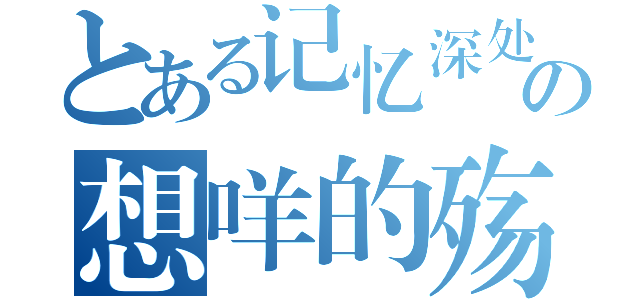 とある记忆深处の
想咩的殇